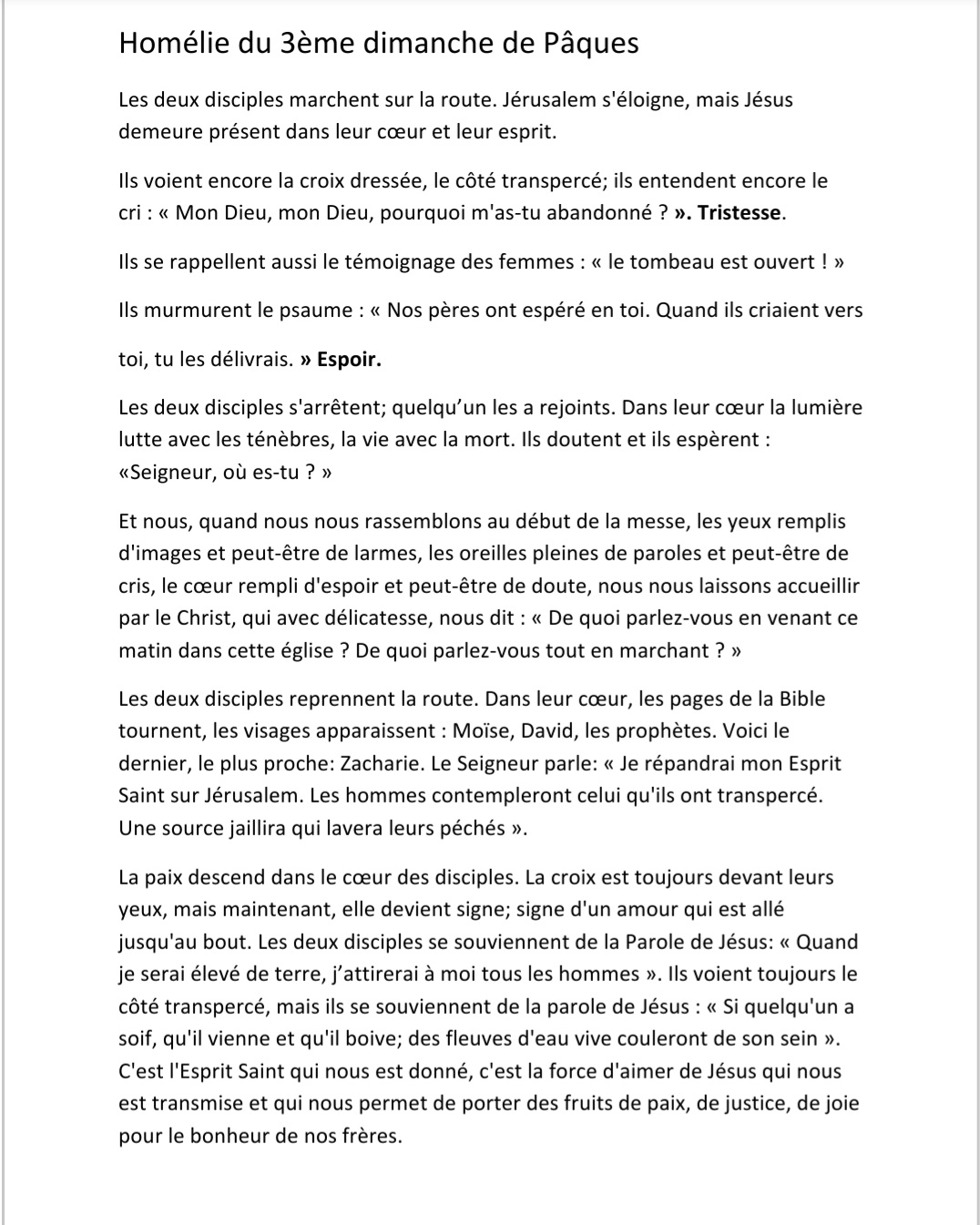 Homélie du 3ème dimanche de Pâques

Les deux disciples marchent sur la route. Jérusalem s'éloigne, mais Jésus demeure présent dans leur cœur et leur esprit.

Ils voient encore la croix dressée, le côté transpercé; ils entendent encore le cri : « Mon Dieu, mon Dieu, pourquoi m'as-tu abandonné ? ». Tristesse.

Ils se rappellent aussi le témoignage des femmes : « le tombeau est ouvert ! »

Ils murmurent le psaume : « Nos pères ont espéré en toi. Quand ils criaient vers

toi, tu les délivrais. » Espoir.

Les deux disciples s'arrêtent; quelqu'un les a rejoints. Dans leur cœur la lumière lutte avec les ténèbres, la vie avec la mort. Ils doutent et ils espèrent : «Seigneur, où es-tu ? »

Et nous, quand nous nous rassemblons au début de la messe, les yeux remplis d'images et peut-être de larmes, les oreilles pleines de paroles et peut-être de cris, le cœur rempli d'espoir et peut-être de doute, nous nous laissons accueillir par le Christ, qui avec délicatesse, nous dit : « De quoi parlez-vous en venant ce matin dans cette église ? De quoi parlez-vous tout en marchant ? »

Les deux disciples reprennent la route. Dans leur cœur, les pages de la Bible tournent, les visages apparaissent : Moïse, David, les prophètes. Voici le dernier, le plus proche: Zacharie. Le Seigneur parle: « Je répandrai mon Esprit Saint sur Jérusalem. Les hommes contempleront celui qu'ils ont transpercé. Une source jaillira qui lavera leurs péchés ».

La paix descend dans le cœur des disciples. La croix est toujours devant leurs yeux, mais maintenant, elle devient signe; signe d'un amour qui est allé jusqu'au bout. Les deux disciples se souviennent de la Parole de Jésus: « Quand je serai élevé de terre, j'attirerai à moi tous les hommes ». Ils voient toujours le côté transpercé, mais ils se souviennent de la parole de Jésus : « Si quelqu'un a soif, qu'il vienne et qu'il boive; des fleuves d'eau vive couleront de son sein ». C'est l'Esprit Saint qui nous est donné, c'est la force d'aimer de Jésus qui nous est transmise et qui nous permet de porter des fruits de paix, de justice, de joie pour le bonheur de nos frères.